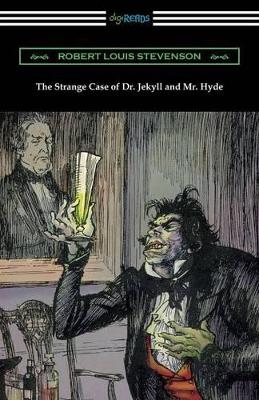 digiREADS

ROBERT LOUIS STEVENSON

The Strange Case of Dr. Jekyll and Mr. Hyde